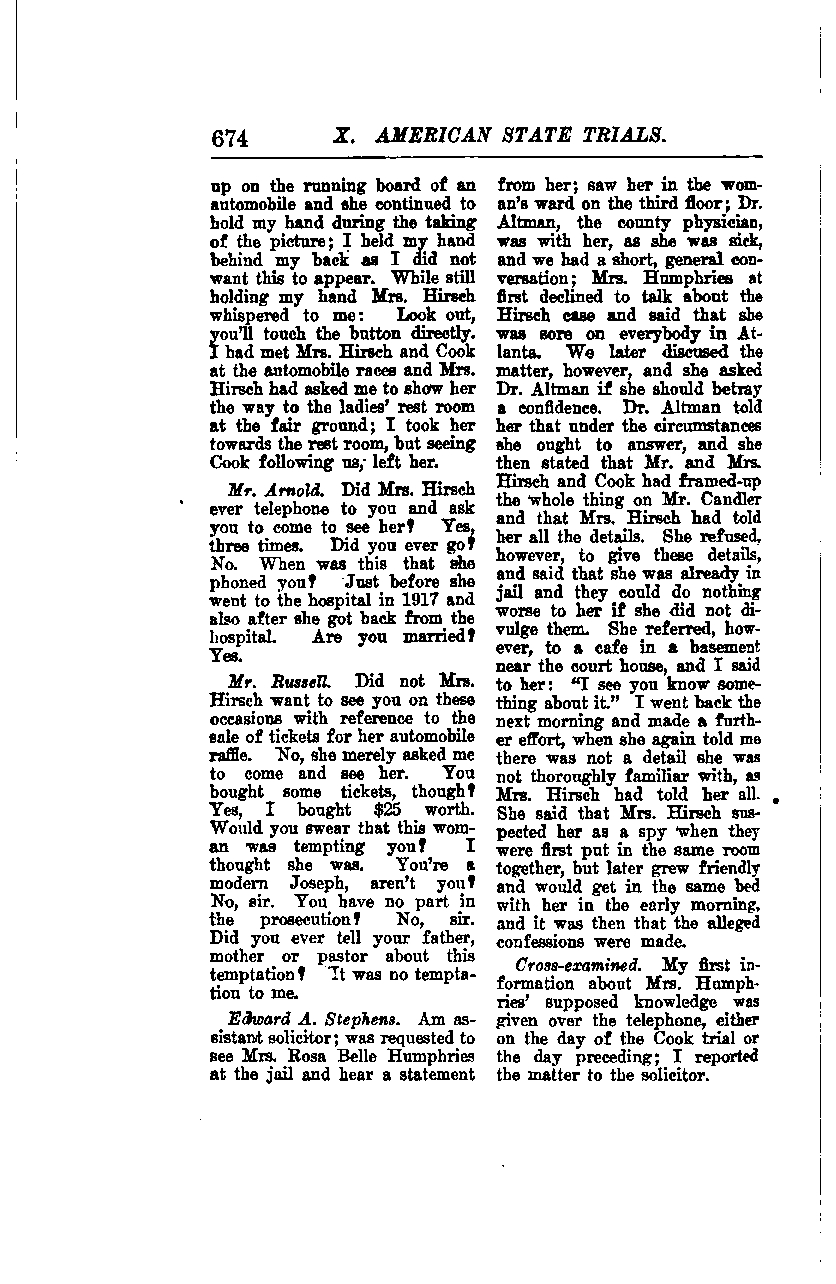 674 X. AMERICAN STATE TRIALS.

up on the running board of an automobile and she continued to hold my hand during the taking of the picture; I held my hand behind my back as I did not want this to appear. While still holding my hand Mrs. Hirsch whispered to me: Look out, you'll touch the button directly. I had met Mrs. Hirsch and Cook at the automobile races and Mrs. Hirsch had asked me to show her the way to the ladies' rest room at the fair ground; I took her towards the rest room, but seeing Cook following us, left her.

Mr. Arnold. Did Mrs. Hirsch ever telephone to you and ask you to come to see her? Yes, three times. Did you ever go? No. When was this that she phoned you? Just before she went to the hospital in 1917 and also after she got back from the hospital. Are you married? Yes.

Mr. Russell. Did not Mrs. Hirsch want to see you on these occasions with reference to the sale of tickets for her automobile raffle. No, she merely asked me to come and see her. You bought some tickets, though? Yes, I bought $25 worth. Would you swear that this woman was tempting you? I thought she was. You're a modern Joseph, aren't you? No, sir. You have no part in the prosecution? No, sir. Did you ever tell your father, mother or pastor about this temptation? It was no temptation to me.

Edward A. Stephens. Am assistant solicitor; was requested to see Mrs. Rosa Belle Humphries at the jail and hear a statement from her; saw her in the woman's ward on the third floor; Dr. Altman, the county physician, was with her, as she was sick, and we had a short, general conversation; Mrs. Humphries at first declined to talk about the Hirsch case and said that she was sore on everybody in Atlanta. We later discussed the matter, however, and she asked Dr. Altman if she should betray a confidence. Dr. Altman told her that under the circumstances she ought to answer, and she then stated that Mr. and Mrs. Hirsch and Cook had framed-up the whole thing on Mr. Candler and that Mrs. Hirsch had told her all the details. She refused, however, to give these details, and said that she was already in jail and they could do nothing worse to her if she did not divulge them. She referred, however, to a cafe in a basement near the court house, and I said to her: "I see you know something about it." I went back the next morning and made a further effort, when she again told me there was not a detail she was not thoroughly familiar with, as Mrs. Hirsch had told her all. She said that Mrs. Hirsch suspected her as a spy when they were first put in the same room together, but later grew friendly and would get in the same bed with her in the early morning, and it was then that the alleged confessions were made.

Cross-examined. My first information about Mrs. Humphries' supposed knowledge was given over the telephone, either on the day of the Cook trial or the day preceding; I reported the matter to the solicitor.